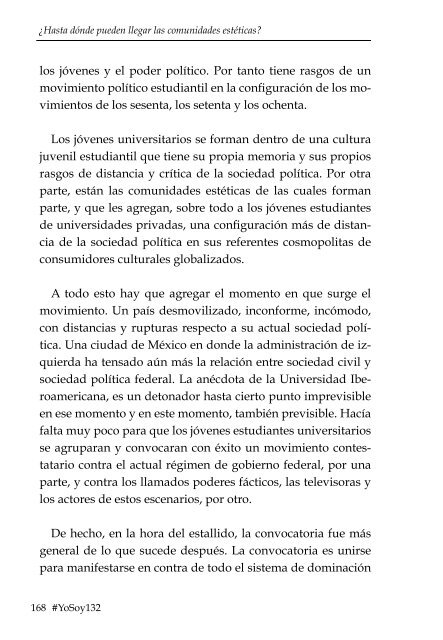 ¿Hasta dónde pueden llegar las comunidades estéticas?

los jóvenes y el poder político. Por tanto tiene rasgos de un movimiento político estudiantil en la configuración de los movimientos de los sesenta, los setenta y los ochenta.

Los jóvenes universitarios se forman dentro de una cultura juvenil estudiantil que tiene su propia memoria y sus propios rasgos de distancia y crítica de la sociedad política. Por otra parte, están las comunidades estéticas de las cuales forman parte, y que les agregan, sobre todo a los jóvenes estudiantes de universidades privadas, una configuración más de distancia de la sociedad política en sus referentes cosmopolitas de consumidores culturales globalizados.

A todo esto hay que agregar el momento en que surge el movimiento. Un país desmovilizado, inconforme, incómodo, con distancias y rupturas respecto a su actual sociedad política. Una ciudad de México en donde la administración de izquierda ha tensado aún más la relación entre sociedad civil y sociedad política federal. La anécdota de la Universidad Iberoamericana, es un detonador hasta cierto punto imprevisible en ese momento y en este momento, también previsible. Hacía falta muy poco para que los jóvenes estudiantes universitarios se agruparan y convocaran con éxito un movimiento contestatario contra el actual régimen de gobierno federal, por una parte, y contra los llamados poderes fácticos, las televisoras y los actores de estos escenarios, por otro.

De hecho, en la hora del estallido, la convocatoria fue más general de lo que sucede después. La convocatoria es unirse para manifestarse en contra de todo el sistema de dominación

168 #YoSoy132